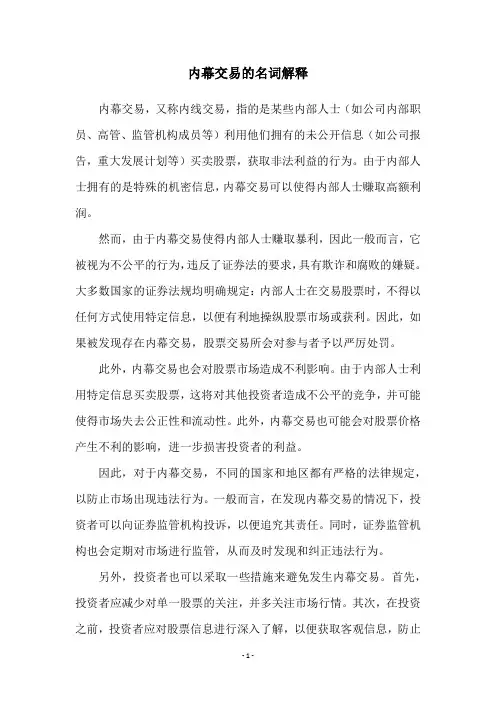 内幕交易的名词解释

内幕交易，又称内线交易，指的是某些内部人士（如公司内部职员、高管、监管机构成员等）利用他们拥有的未公开信息（如公司报告，重大发展计划等）买卖股票，获取非法利益的行为。由于内部人士拥有的是特殊的机密信息，内幕交易可以使得内部人士赚取高额利润。

然而，由于内幕交易使得内部人士赚取暴利，因此一般而言，它被视为不公平的行为，违反了证券法的要求，具有欺诈和腐败的嫌疑。大多数国家的证券法规均明确规定：内部人士在交易股票时，不得以任何方式使用特定信息，以便有利地操纵股票市场或获利。因此，如果被发现存在内幕交易，股票交易所会对参与者予以严厉处罚。

此外，内幕交易也会对股票市场造成不利影响。由于内部人士利用特定信息买卖股票，这将对其他投资者造成不公平的竞争，并可能使得市场失去公正性和流动性。此外，内幕交易也可能会对股票价格产生不利的影响，进一步损害投资者的利益。

因此，对于内幕交易，不同的国家和地区都有严格的法律规定，以防止市场出现违法行为。一般而言，在发现内幕交易的情况下，投资者可以向证券监管机构投诉，以便追究其责任。同时，证券监管机构也会定期对市场进行监管，从而及时发现和纠正违法行为。

另外，投资者也可以采取一些措施来避免发生内幕交易。首先，投资者应减少对单一股票的关注，并多关注市场行情。其次，在投资之前，投资者应对股票信息进行深入了解，以便获取客观信息，防止

- 1 -